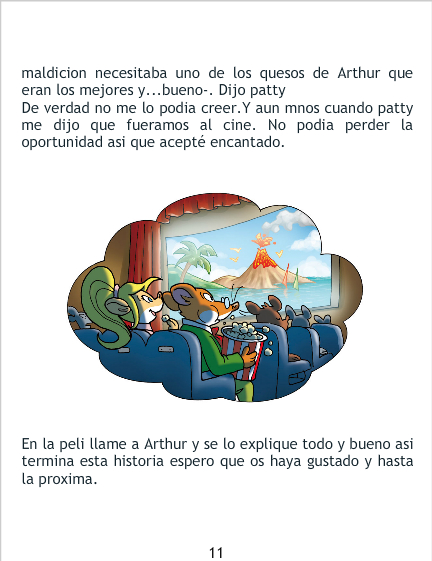 maldicion necesitaba uno de los quesos de Arthur que eran los mejores y...bueno-. Dijo patty
De verdad no me lo podia creer.Y aun mnos cuando patty me dijo que fueramos al cine. No podia perder la oportunidad asi que acepté encantado.

En la peli llame a Arthur y se lo explique todo y bueno asi termina esta historia espero que os haya gustado y hasta la proxima.

11